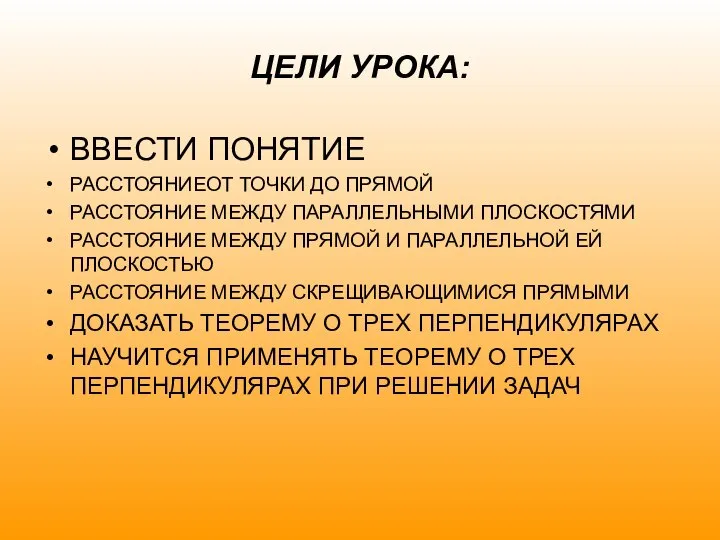 ЦЕЛИ УРОКА:

• ВВЕСТИ ПОНЯТИЕ
• РАССТОЯНИЕОТ ТОЧКИ ДО ПРЯМОЙ
• РАССТОЯНИЕ МЕЖДУ ПАРАЛЛЕЛЬНЫМИ ПЛОСКОСТЯМИ
• РАССТОЯНИЕ МЕЖДУ ПРЯМОЙ И ПАРАЛЛЕЛЬНОЙ ЕЙ ПЛОСКОСТЬЮ
• РАССТОЯНИЕ МЕЖДУ СКРЕЩИВАЮЩИМИСЯ ПРЯМЫМИ
• ДОКАЗАТЬ ТЕОРЕМУ О ТРЕХ ПЕРПЕНДИКУЛЯРАХ
• НАУЧИТСЯ ПРИМЕНЯТЬ ТЕОРЕМУ О ТРЕХ ПЕРПЕНДИКУЛЯРАХ ПРИ РЕШЕНИИ ЗАДАЧ